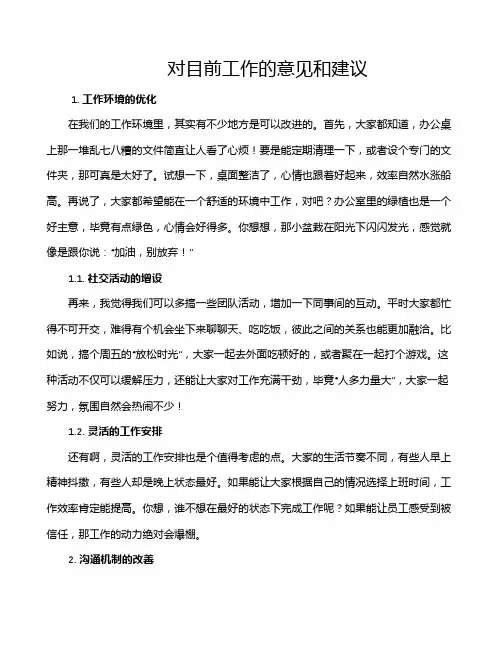 对目前工作的意见和建议

1. 工作环境的优化

在我们的工作环境里，其实有不少地方是可以改进的。首先，大家都知道，办公桌上那一堆乱七八糟的文件简直让人看了心烦！要是能定期清理一下，或者设个专门的文件夹，那可真是太好了。试想一下，桌面整洁了，心情也跟着好起来，效率自然水涨船高。再说了，大家都希望能在一个舒适的环境中工作，对吧？办公室里的绿植也是一个好主意，毕竟有点绿色，心情会好得多。你想想，那小盆栽在阳光下闪闪发光，感觉就像是跟你说："加油，别放弃！"

1.1. 社交活动的增设

再来，我觉得我们可以多搞一些团队活动，增加一下同事间的互动。平时大家都忙得不可开交，难得有个机会坐下来聊聊天、吃吃饭，彼此之间的关系也能更加融洽。比如说，搞个周五的"放松时光"，大家一起去外面吃顿好的，或者聚在一起打个游戏。这种活动不仅可以缓解压力，还能让大家对工作充满干劲，毕竟"人多力量大"，大家一起努力，氛围自然会热闹不少！

1.2. 灵活的工作安排

还有啊，灵活的工作安排也是个值得考虑的点。大家的生活节奏不同，有些人早上精神抖擞，有些人却是晚上状态最好。如果能让大家根据自己的情况选择上班时间，工作效率肯定能提高。你想，谁不想在最好的状态下完成工作呢？如果能让员工感受到被信任，那工作的动力绝对会爆棚。

2. 沟通机制的改善